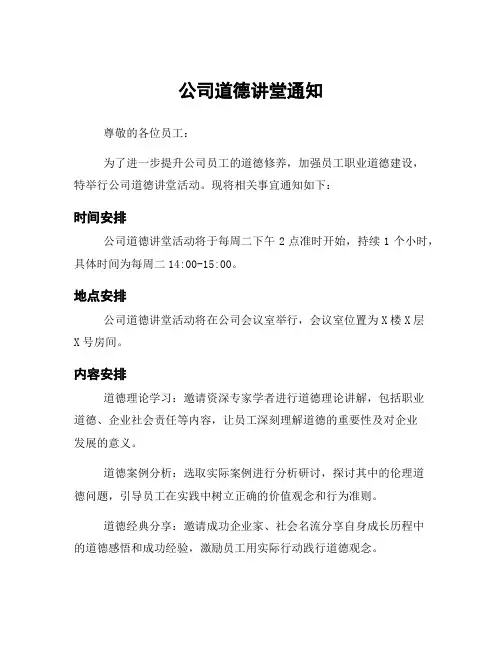 公司道德讲堂通知

尊敬的各位员工：

为了进一步提升公司员工的道德修养，加强员工职业道德建设，特举行公司道德讲堂活动。现将相关事宜通知如下：

时间安排

公司道德讲堂活动将于每周二下午 2 点准时开始，持续 1 个小时，具体时间为每周二 14:00-15:00。

地点安排

公司道德讲堂活动将在公司会议室举行，会议室位置为 X 楼 X 层 X 号房间。

内容安排

道德理论学习：邀请资深专家学者进行道德理论讲解，包括职业道德、企业社会责任等内容，让员工深刻理解道德的重要性及对企业发展的意义。

道德案例分析：选取实际案例进行分析研讨，探讨其中的伦理道德问题，引导员工在实践中树立正确的价值观念和行为准则。

道德经典分享：邀请成功企业家、社会名流分享自身成长历程中的道德感悟和成功经验，激励员工用实际行动践行道德观念。